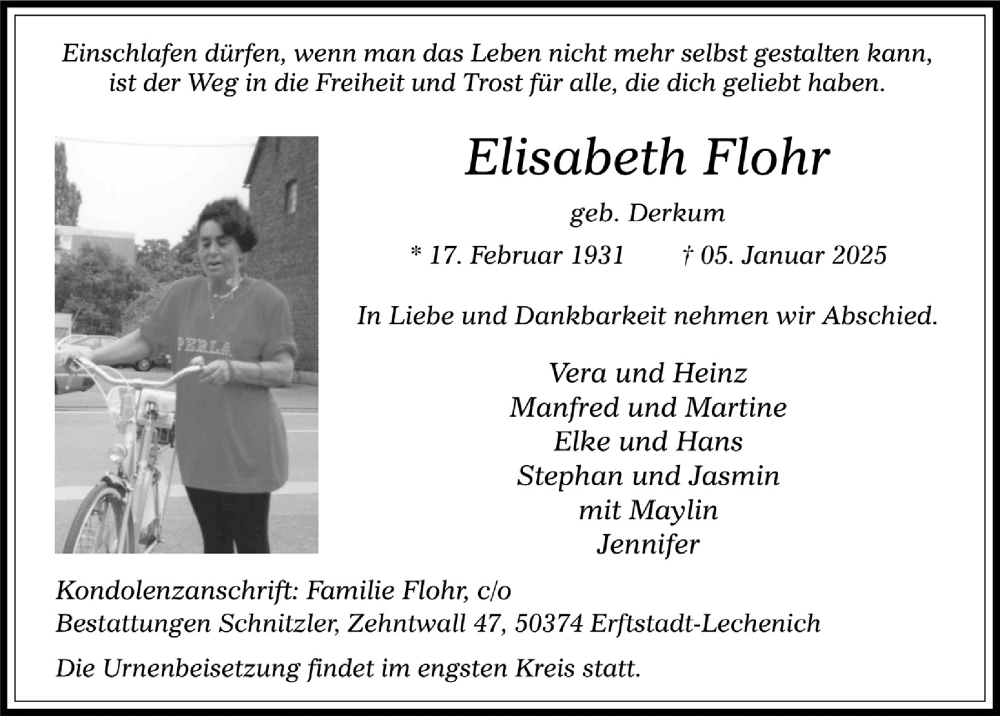 Einschlafen dürfen, wenn man das Leben nicht mehr selbst gestalten kann, ist der Weg in die Freiheit und Trost für alle, die dich geliebt haben.

PERLA

Elisabeth Flohr

geb. Derkum

* 17. Februar 1931 † 05. Januar 2025

In Liebe und Dankbarkeit nehmen wir Abschied.

Vera und Heinz
Manfred und Martine
Elke und Hans
Stephan und Jasmin
mit Maylin
Jennifer

Kondolenzanschrift: Familie Flohr, c/o
Bestattungen Schnitzler, Zehntwall 47, 50374 Erftstadt-Lechenich

Die Urnenbeisetzung findet im engsten Kreis statt.